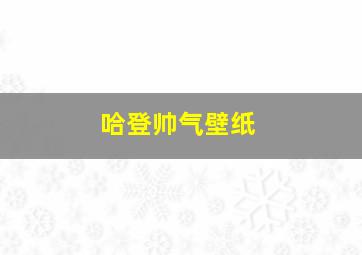 哈登帅气壁纸